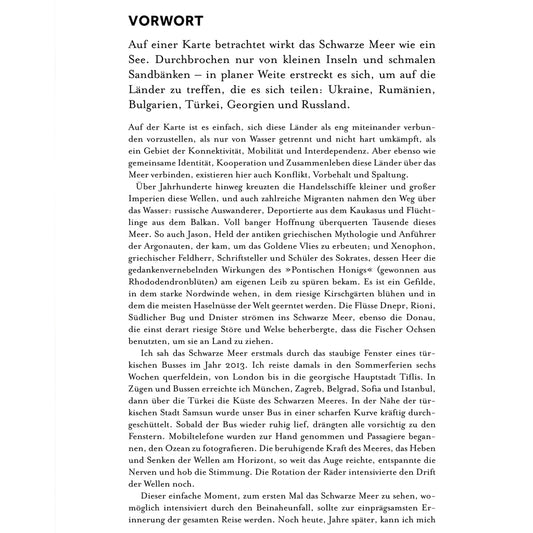 VORWORT

Auf einer Karte betrachtet wirkt das Schwarze Meer wie ein See. Durchbrochen nur von kleinen Inseln und schmalen Sandbänken – in planer Weite erstreckt es sich, um auf die Länder zu treffen, die es sich teilen: Ukraine, Rumänien, Bulgarien, Türkei, Georgien und Russland.

Auf der Karte ist es einfach, sich diese Länder als eng miteinander verbunden vorzustellen, als nur von Wasser getrennt und nicht hart umkämpft, als ein Gebiet der Konnektivität, Mobilität und Interdependenz. Aber ebenso wie gemeinsame Identität, Kooperation und Zusammenleben diese Länder über das Meer verbinden, existieren hier auch Konflikt, Vorbehalt und Spaltung.

Über Jahrhunderte hinweg kreuzten die Handelsschiffe kleiner und großer Imperien diese Wellen, und auch zahlreiche Migranten nahmen den Weg über das Wasser: russische Auswanderer, Deportierte aus dem Kaukasus und Flüchtlinge aus dem Balkan. Voll banger Hoffnung überquerten Tausende dieses Meer. So auch Jason, Held der antiken griechischen Mythologie und Anführer der Argonauten, der kam, um das Goldene Vlies zu erbeuten; und Xenophon, griechischer Feldherr, Schriftsteller und Schüler des Sokrates, dessen Heer die gedankenvernebelnden Wirkungen des »Pontischen Honigs« (gewonnen aus Rhododendronblüten) am eigenen Leib zu spüren bekam. Es ist ein Gefilde, in dem starke Nordwinde wehen, in dem riesige Kirschgärten blühen und in dem die meisten Haselnüsse der Welt geerntet werden. Die Flüsse Dnepr, Rioni, Südlicher Bug und Dnister strömen ins Schwarze Meer, ebenso die Donau, die einst derart riesige Störe und Welse beherbergte, dass die Fischer Ochsen benutzten, um sie an Land zu ziehen.

Ich sah das Schwarze Meer erstmals durch das staubige Fenster eines türkischen Busses im Jahr 2013. Ich reiste damals in den Sommerferien sechs Wochen querfeldein, von London bis in die georgische Hauptstadt Tiflis. In Zügen und Bussen erreichte ich München, Zagreb, Belgrad, Sofia und Istanbul, dann über die Türkei die Küste des Schwarzen Meeres. In der Nähe der türkischen Stadt Samsun wurde unser Bus in einer scharfen Kurve kräftig durchgeschüttelt. Sobald der Bus wieder ruhig lief, drängten alle vorsichtig zu den Fenstern. Mobiltelefone wurden zur Hand genommen und Passagiere begannen, den Ozean zu fotografieren. Die beruhigende Kraft des Meeres, das Heben und Senken der Wellen am Horizont, so weit das Auge reichte, entspannte die Nerven und hob die Stimmung. Die Rotation der Räder intensivierte den Drift der Wellen noch.

Dieser einfache Moment, zum ersten Mal das Schwarze Meer zu sehen, womöglich intensiviert durch den Beinaheunfall, sollte zur einprägsamsten Erinnerung der gesamten Reise werden. Noch heute, Jahre später, kann ich mich